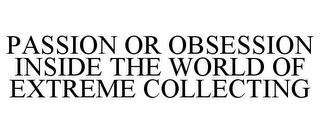 PASSION OR OBSESSION INSIDE THE WORLD OF EXTREME COLLECTING